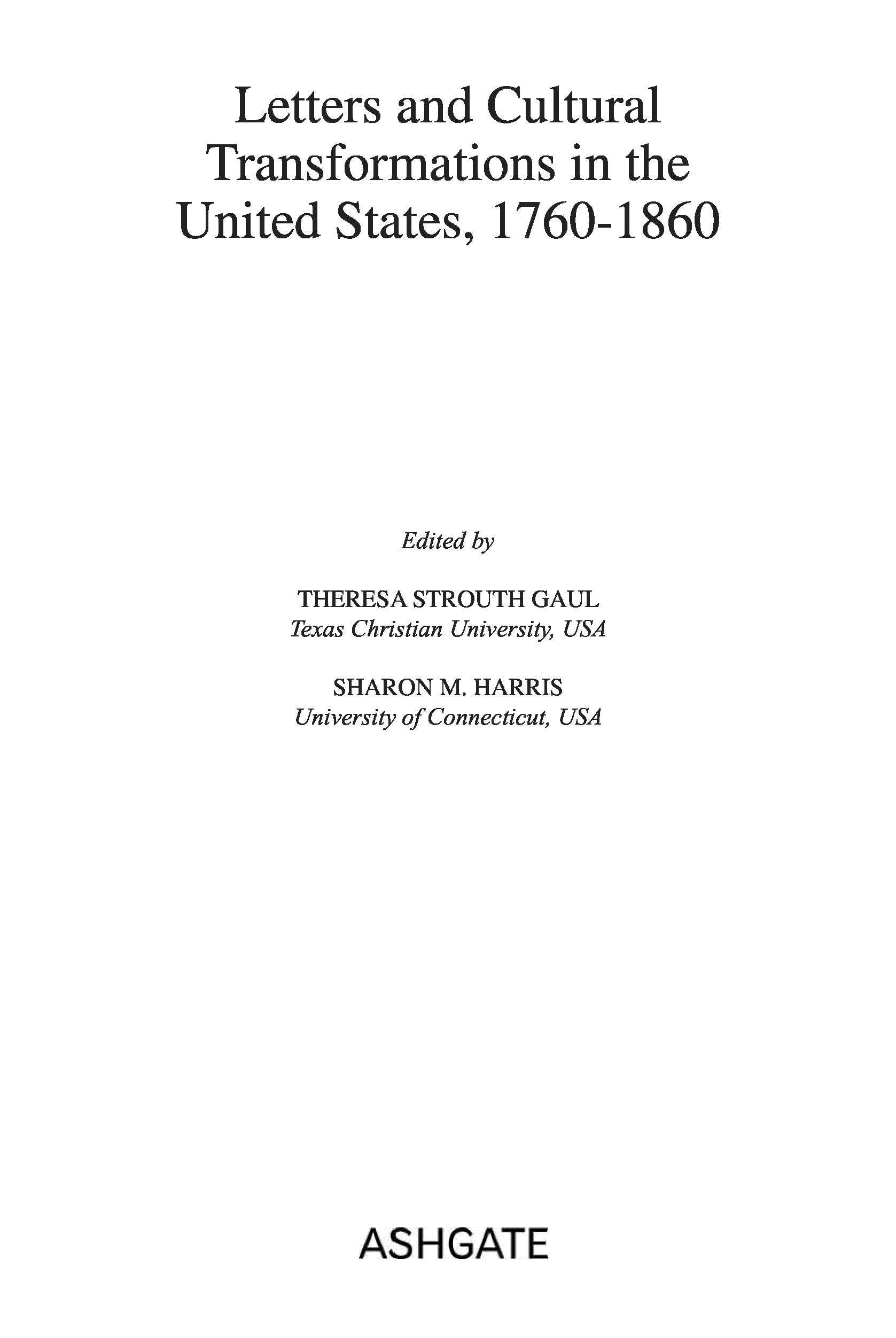 Letters and Cultural Transformations in the United States, 1760-1860

Edited by

THERESA STROUTH GAUL
Texas Christian University, USA

SHARON M. HARRIS
University of Connecticut, USA

ASHGATE